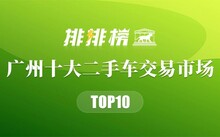 排排榜

广州十大二手车交易市场

TOP10